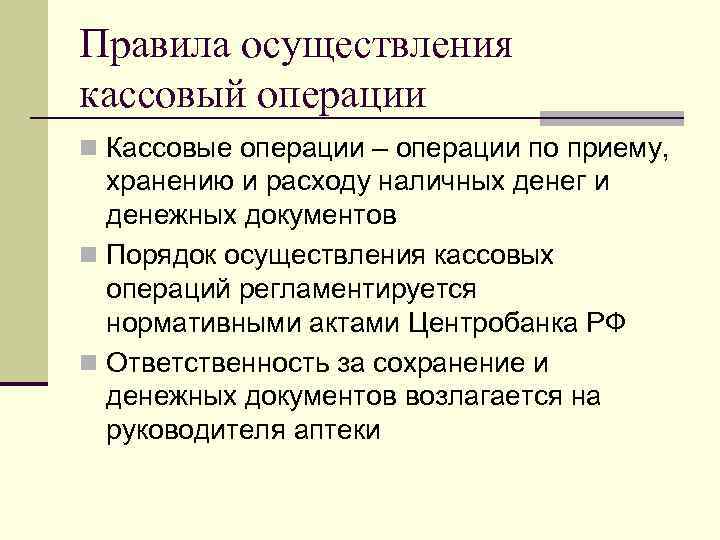 Правила осуществления кассовый операции

Кассовые операции – операции по приему, хранению и расходу наличных денег и денежных документов

Порядок осуществления кассовых операций регламентируется нормативными актами Центробанка РФ

Ответственность за сохранение и денежных документов возлагается на руководителя аптеки